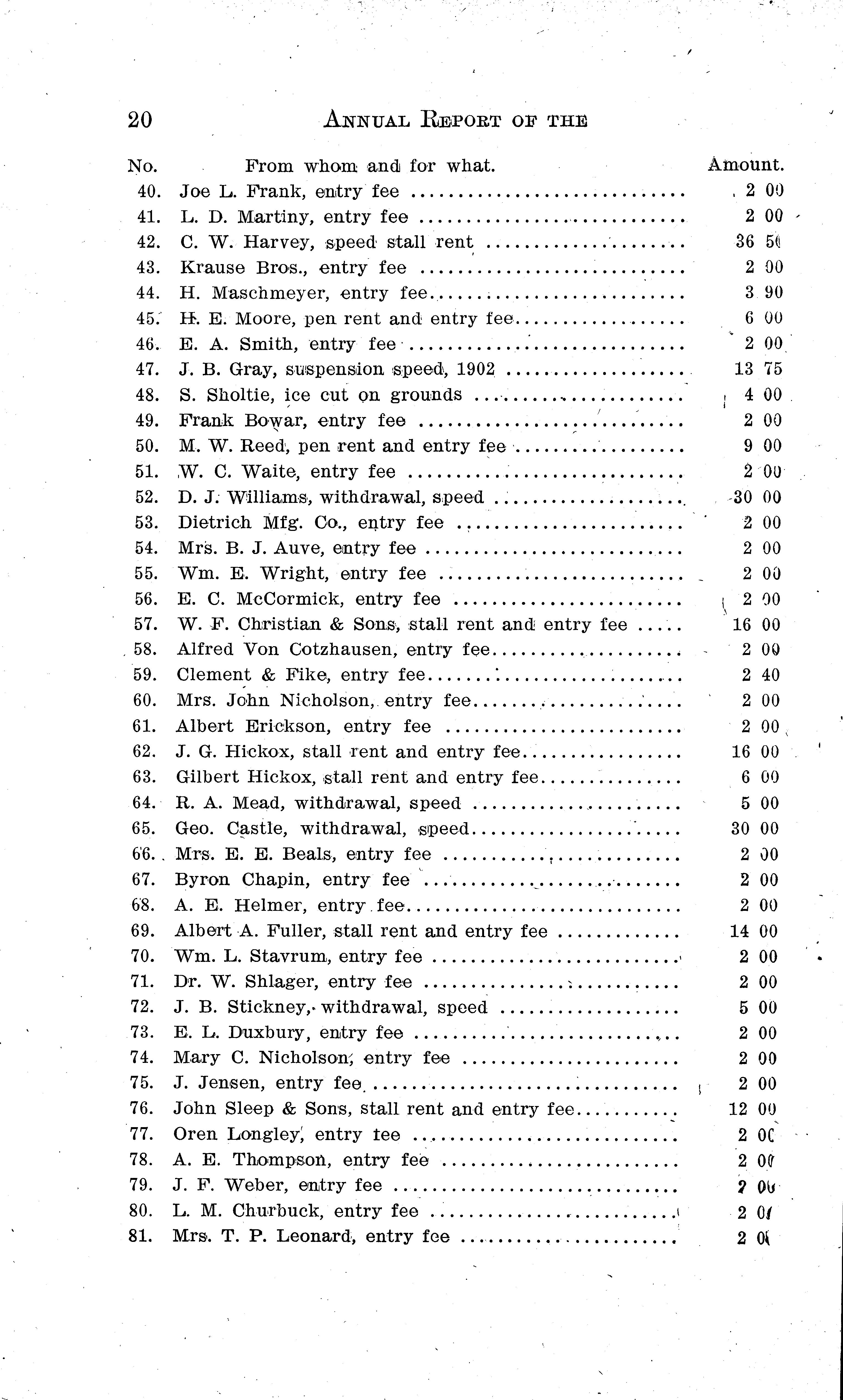 20 ANNUAL REPORT OF THE

| No. | From whom and for what. | Amount. |
|---|---|---|
| 40. | Joe L. Frank, entry fee | 2 00 |
| 41. | L. D. Martiny, entry fee | 2 00 |
| 42. | C. W. Harvey, speed stall rent | 36 50 |
| 43. | Krause Bros., entry fee | 2 00 |
| 44. | H. Maschmeyer, entry fee | 3 90 |
| 45. | H. E. Moore, pen rent and entry fee | 6 00 |
| 46. | E. A. Smith, entry fee | 2 00 |
| 47. | J. B. Gray, suspension speed, 1902 | 13 75 |
| 48. | S. Sholtie, ice cut on grounds | 4 00 |
| 49. | Frank Bowar, entry fee | 2 00 |
| 50. | M. W. Reed, pen rent and entry fee | 9 00 |
| 51. | W. C. Waite, entry fee | 2 00 |
| 52. | D. J. Williams, withdrawal, speed | 30 00 |
| 53. | Dietrich Mfg. Co., entry fee | 2 00 |
| 54. | Mrs. B. J. Auve, entry fee | 2 00 |
| 55. | Wm. E. Wright, entry fee | 2 00 |
| 56. | E. C. McCormick, entry fee | 2 00 |
| 57. | W. F. Christian & Sons, stall rent and entry fee | 16 00 |
| 58. | Alfred Von Cotzhausen, entry fee | 2 00 |
| 59. | Clement & Fike, entry fee | 2 40 |
| 60. | Mrs. John Nicholson, entry fee | 2 00 |
| 61. | Albert Erickson, entry fee | 2 00 |
| 62. | J. G. Hickox, stall rent and entry fee | 16 00 |
| 63. | Gilbert Hickox, stall rent and entry fee | 6 00 |
| 64. | R. A. Mead, withdrawal, speed | 5 00 |
| 65. | Geo. Castle, withdrawal, speed | 30 00 |
| 66. | Mrs. E. E. Beals, entry fee | 2 00 |
| 67. | Byron Chapin, entry fee | 2 00 |
| 68. | A. E. Helmer, entry fee | 2 00 |
| 69. | Albert A. Fuller, stall rent and entry fee | 14 00 |
| 70. | Wm. L. Stavrum, entry fee | 2 00 |
| 71. | Dr. W. Shlager, entry fee | 2 00 |
| 72. | J. B. Stickney, withdrawal, speed | 5 00 |
| 73. | E. L. Duxbury, entry fee | 2 00 |
| 74. | Mary C. Nicholson, entry fee | 2 00 |
| 75. | J. Jensen, entry fee | 2 00 |
| 76. | John Sleep & Sons, stall rent and entry fee | 12 00 |
| 77. | Oren Longley, entry fee | 2 00 |
| 78. | A. E. Thompson, entry fee | 2 00 |
| 79. | J. F. Weber, entry fee | 2 00 |
| 80. | L. M. Churbuck, entry fee | 2 00 |
| 81. | Mrs. T. P. Leonard, entry fee | 2 00 |